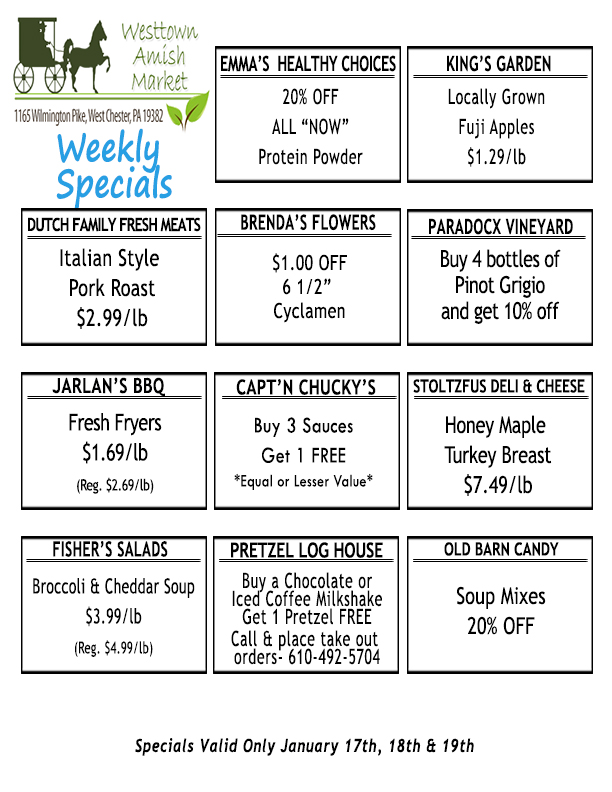 Westtown
Amish
Market

1165 Wilmington Pike, West Chester, PA 19382

Weekly
Specials

EMMA'S HEALTHY CHOICES

20% OFF
ALL "NOW"
Protein Powder

KING'S GARDEN

Locally Grown
Fuji Apples
$1.29/lb

DUTCH FAMILY FRESH MEATS

Italian Style
Pork Roast
$2.99/lb

BRENDA'S FLOWERS

$1.00 OFF
6 1/2"
Cyclamen

PARADOCX VINEYARD

Buy 4 bottles of
Pinot Grigio
and get 10% off

JARLAN'S BBQ

Fresh Fryers
$1.69/lb
(Reg. $2.69/lb)

CAPT'N CHUCKY'S

Buy 3 Sauces
Get 1 FREE
*Equal or Lesser Value*

STOLTZFUS DELI & CHEESE

Honey Maple
Turkey Breast
$7.49/lb

FISHER'S SALADS

Broccoli & Cheddar Soup
$3.99/lb
(Reg. $4.99/lb)

PRETZEL LOG HOUSE

Buy a Chocolate or
Iced Coffee Milkshake
Get 1 Pretzel FREE
Call & place take out
orders- 610-492-5704

OLD BARN CANDY

Soup Mixes
20% OFF

Specials Valid Only January 17th, 18th & 19th